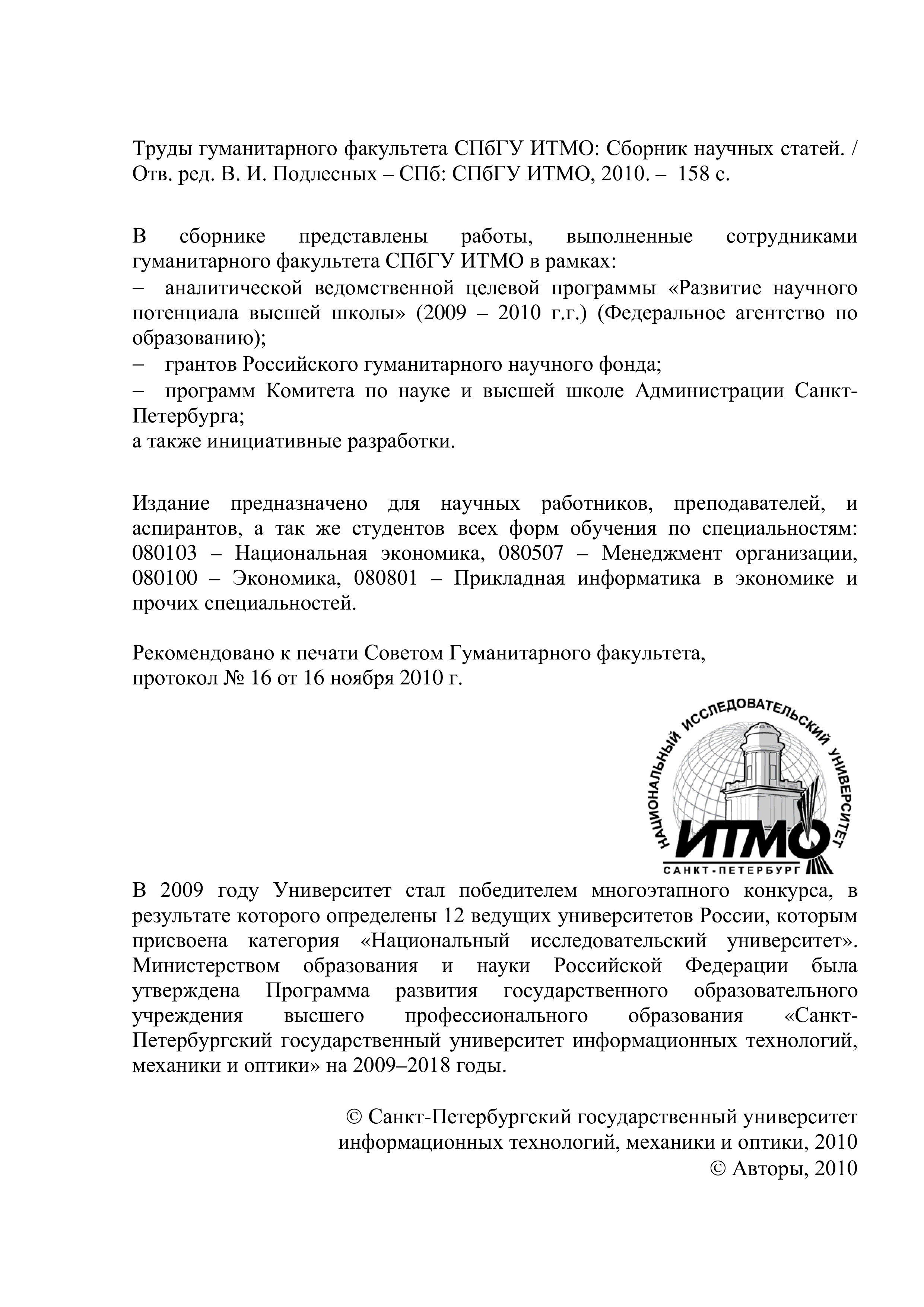 Труды гуманитарного факультета СПбГУ ИТМО: Сборник научных статей. / Отв. ред. В. И. Подлесных – СПб: СПбГУ ИТМО, 2010. – 158 с.

В сборнике представлены работы, выполненные сотрудниками гуманитарного факультета СПбГУ ИТМО в рамках:
– аналитической ведомственной целевой программы «Развитие научного потенциала высшей школы» (2009 – 2010 г.г.) (Федеральное агентство по образованию);
– грантов Российского гуманитарного научного фонда;
– программ Комитета по науке и высшей школе Администрации Санкт-Петербурга;
а также инициативные разработки.

Издание предназначено для научных работников, преподавателей, и аспирантов, а так же студентов всех форм обучения по специальностям: 080103 – Национальная экономика, 080507 – Менеджмент организации, 080100 – Экономика, 080801 – Прикладная информатика в экономике и прочих специальностей.

Рекомендовано к печати Советом Гуманитарного факультета, протокол № 16 от 16 ноября 2010 г.

НАЦИОНАЛЬНЫЙ ИССЛЕДОВАТЕЛЬСКИЙ УНИВЕРСИТЕТ
ИТМО
САНКТ-ПЕТЕРБУРГ

В 2009 году Университет стал победителем многоэтапного конкурса, в результате которого определены 12 ведущих университетов России, которым присвоена категория «Национальный исследовательский университет». Министерством образования и науки Российской Федерации была утверждена Программа развития государственного образовательного учреждения высшего профессионального образования «Санкт-Петербургский государственный университет информационных технологий, механики и оптики» на 2009–2018 годы.

© Санкт-Петербургский государственный университет информационных технологий, механики и оптики, 2010
© Авторы, 2010